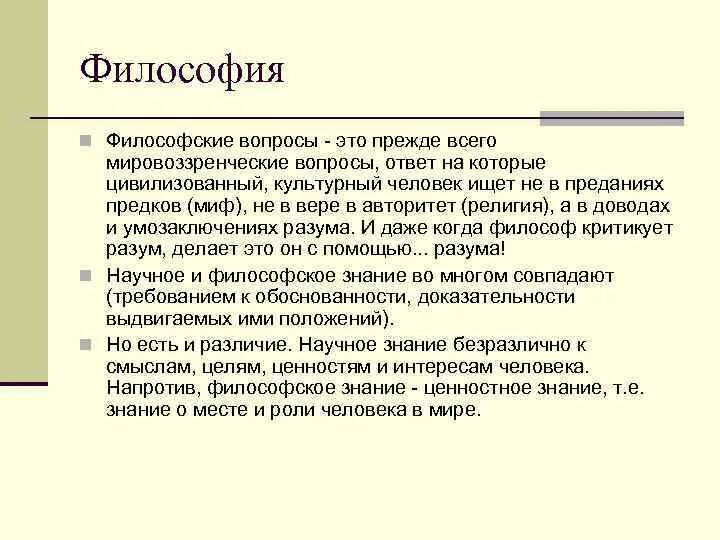 Философия

Философские вопросы - это прежде всего мировоззренческие вопросы, ответ на которые цивилизованный, культурный человек ищет не в преданиях предков (миф), не в вере в авторитет (религия), а в доводах и умозаключениях разума. И даже когда философ критикует разум, делает это он с помощью... разума!

Научное и философское знание во многом совпадают (требованием к обоснованности, доказательности выдвигаемых ими положений).

Но есть и различие. Научное знание безразлично к смыслам, целям, ценностям и интересам человека. Напротив, философское знание - ценностное знание, т.е. знание о месте и роли человека в мире.